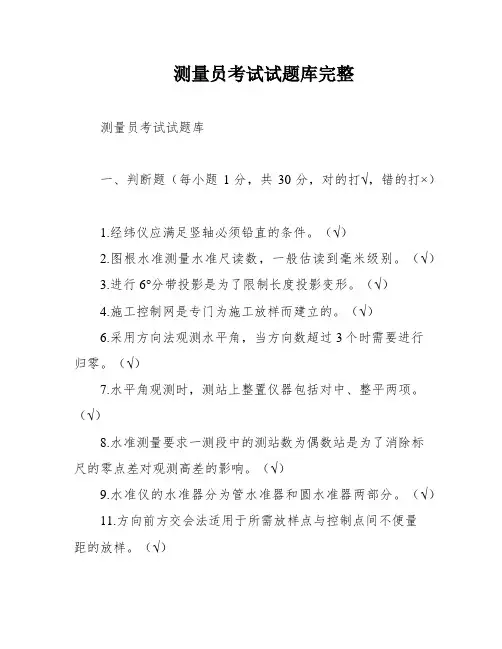 测量员考试试题库完整

测量员考试试题库

一、判断题（每小题 1 分，共 30 分，对的打√，错的打×）

1.经纬仪应满足竖轴必须铅直的条件。（√）

2.图根水准测量水准尺读数，一般估读到毫米级别。（√）

3.进行 6°分带投影是为了限制长度投影变形。（√）

4.施工控制网是专门为施工放样而建立的。（√）

6.采用方向法观测水平角，当方向数超过 3 个时需要进行归零。（√）

7.水平角观测时，测站上整置仪器包括对中、整平两项。（√）

8.水准测量要求一测段中的测站数为偶数站是为了消除标尺的零点差对观测高差的影响。（√）

9.水准仪的水准器分为管水准器和圆水准器两部分。（√）

11.方向前方交会法适用于所需放样点与控制点间不便量距的放样。（√）